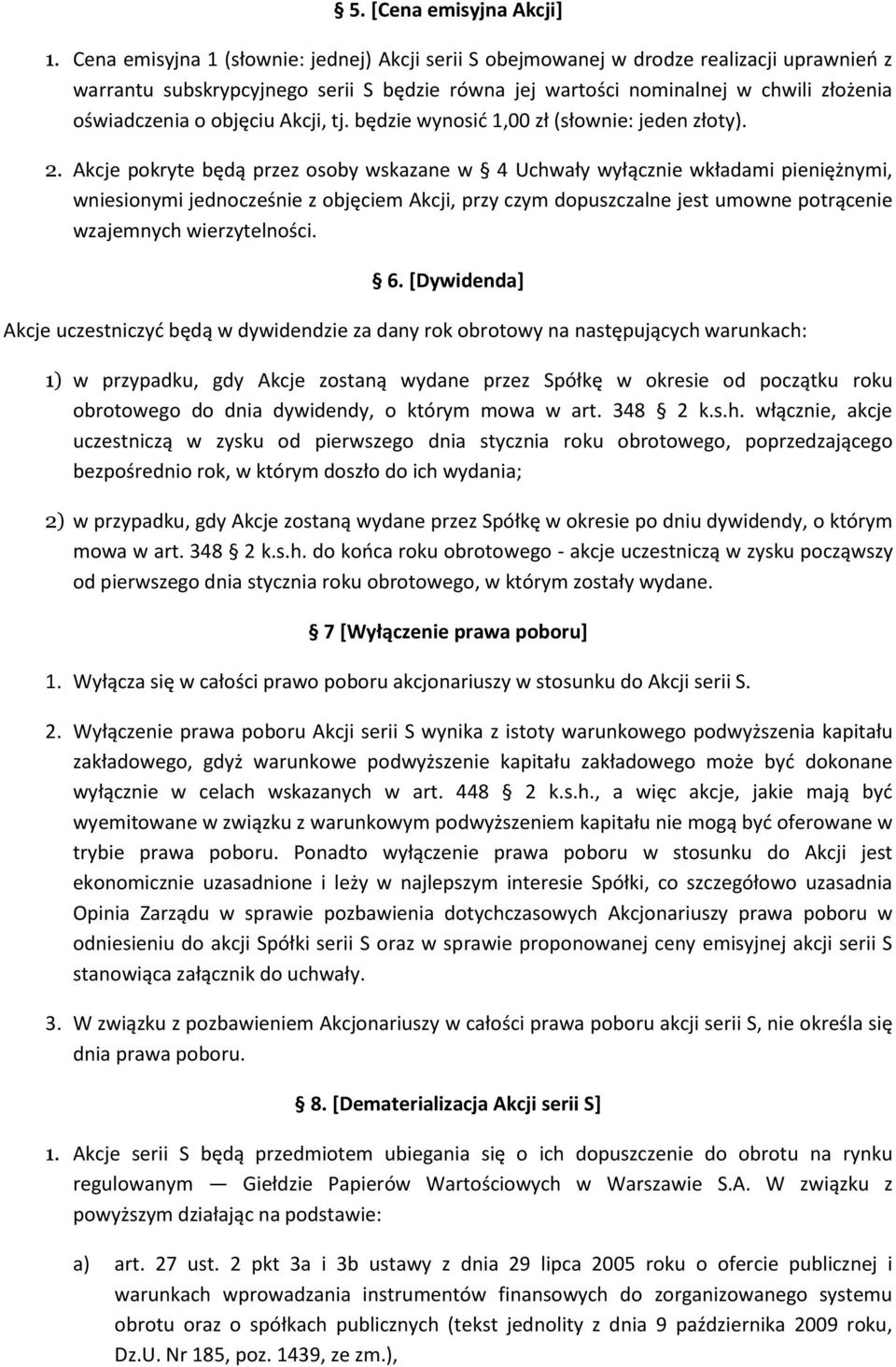 § 5. [Cena emisyjna Akcji]

1. Cena emisyjna 1 (słownie: jednej) Akcji serii S obejmowanej w drodze realizacji uprawnień z warrantu subskrypcyjnego serii S będzie równa jej wartości nominalnej w chwili złożenia oświadczenia o objęciu Akcji, tj. będzie wynosić 1,00 zł (słownie: jeden złoty).

2. Akcje pokryte będą przez osoby wskazane w § 4 Uchwały wyłącznie wkładami pieniężnymi, wniesionymi jednocześnie z objęciem Akcji, przy czym dopuszczalne jest umowne potrącenie wzajemnych wierzytelności.

§ 6. [Dywidenda]

Akcje uczestniczyć będą w dywidendzie za dany rok obrotowy na następujących warunkach:

1) w przypadku, gdy Akcje zostaną wydane przez Spółkę w okresie od początku roku obrotowego do dnia dywidendy, o którym mowa w art. 348 § 2 k.s.h. włącznie, akcje uczestniczą w zysku od pierwszego dnia stycznia roku obrotowego, poprzedzającego bezpośrednio rok, w którym doszło do ich wydania;

2) w przypadku, gdy Akcje zostaną wydane przez Spółkę w okresie po dniu dywidendy, o którym mowa w art. 348 § 2 k.s.h. do końca roku obrotowego - akcje uczestniczą w zysku począwszy od pierwszego dnia stycznia roku obrotowego, w którym zostały wydane.

§ 7 [Wyłączenie prawa poboru]

1. Wyłącza się w całości prawo poboru akcjonariuszy w stosunku do Akcji serii S.

2. Wyłączenie prawa poboru Akcji serii S wynika z istoty warunkowego podwyższenia kapitału zakładowego, gdyż warunkowe podwyższenie kapitału zakładowego może być dokonane wyłącznie w celach wskazanych w art. 448 § 2 k.s.h., a więc akcje, jakie mają być wyemitowane w związku z warunkowym podwyższeniem kapitału nie mogą być oferowane w trybie prawa poboru. Ponadto wyłączenie prawa poboru w stosunku do Akcji jest ekonomicznie uzasadnione i leży w najlepszym interesie Spółki, co szczegółowo uzasadnia Opinia Zarządu w sprawie pozbawienia dotychczasowych Akcjonariuszy prawa poboru w odniesieniu do akcji Spółki serii S oraz w sprawie proponowanej ceny emisyjnej akcji serii S stanowiąca załącznik do uchwały.

3. W związku z pozbawieniem Akcjonariuszy w całości prawa poboru akcji serii S, nie określa się dnia prawa poboru.

§ 8. [Dematerializacja Akcji serii S]

1. Akcje serii S będą przedmiotem ubiegania się o ich dopuszczenie do obrotu na rynku regulowanym — Giełdzie Papierów Wartościowych w Warszawie S.A. W związku z powyższym działając na podstawie:

a) art. 27 ust. 2 pkt 3a i 3b ustawy z dnia 29 lipca 2005 roku o ofercie publicznej i warunkach wprowadzania instrumentów finansowych do zorganizowanego systemu obrotu oraz o spółkach publicznych (tekst jednolity z dnia 9 października 2009 roku, Dz.U. Nr 185, poz. 1439, ze zm.),